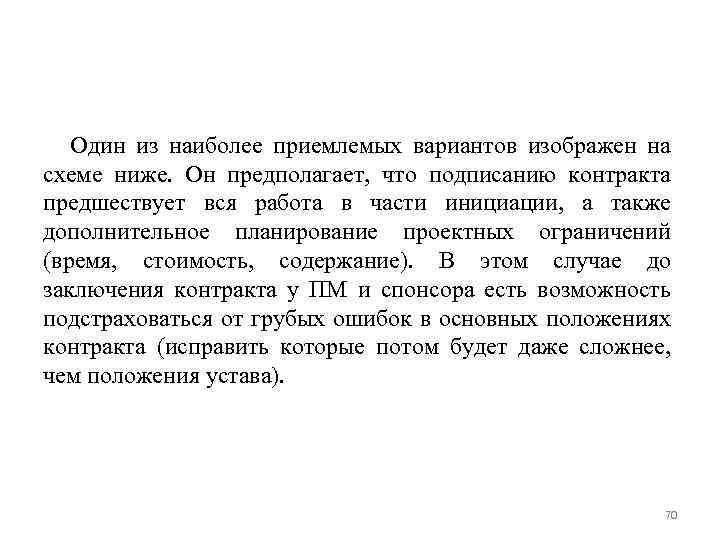 Один из наиболее приемлемых вариантов изображен на схеме ниже. Он предполагает, что подписанию контракта предшествует вся работа в части инициации, а также дополнительное планирование проектных ограничений (время, стоимость, содержание). В этом случае до заключения контракта у ПМ и спонсора есть возможность подстраховаться от грубых ошибок в основных положениях контракта (исправить которые потом будет даже сложнее, чем положения устава).

70